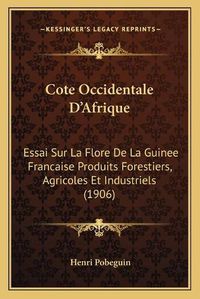 —KESSINGER'S LEGACY REPRINTS—

Cote Occidentale D'Afrique

Essai Sur La Flore De La Guinee Francaise Produits Forestiers, Agricoles Et Industriels (1906)

Henri Pobeguin